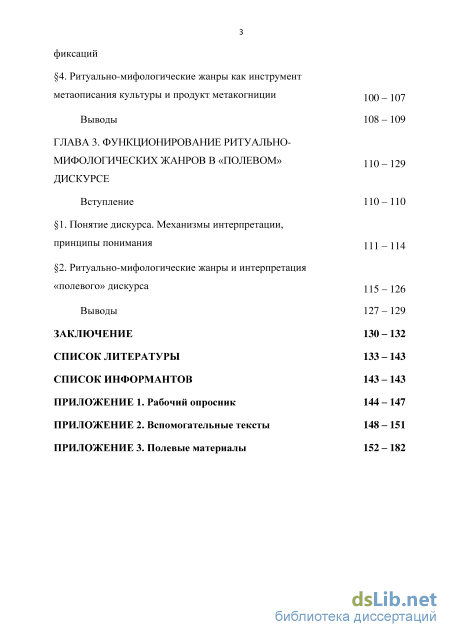 3

фиксаций

§4. Ритуально-мифологические жанры как инструмент метаописания культуры и продукт метакогниции 100 – 107

Выводы 108 – 109

ГЛАВА 3. ФУНКЦИОНИРОВАНИЕ РИТУАЛЬНО-МИФОЛОГИЧЕСКИХ ЖАНРОВ В «ПОЛЕВОМ» ДИСКУРСЕ 110 – 129

Вступление 110 – 110

§1. Понятие дискурса. Механизмы интерпретации, принципы понимания 111 – 114

§2. Ритуально-мифологические жанры и интерпретация «полевого» дискурса 115 – 126

Выводы 127 – 129

ЗАКЛЮЧЕНИЕ 130 – 132

СПИСОК ЛИТЕРАТУРЫ 133 – 143

СПИСОК ИНФОРМАНТОВ 143 – 143

ПРИЛОЖЕНИЕ 1. Рабочий опросник 144 – 147

ПРИЛОЖЕНИЕ 2. Вспомогательные тексты 148 – 151

ПРИЛОЖЕНИЕ 3. Полевые материалы 152 – 182

dsLib.net
библиотека диссертаций